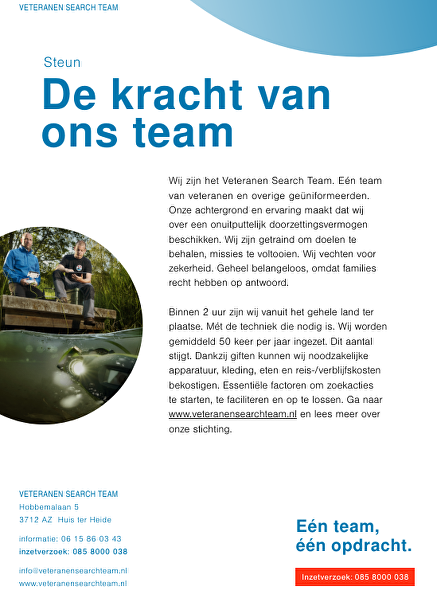 VETERANEN SEARCH TEAM

Steun

De kracht van ons team

Wij zijn het Veteranen Search Team. Eén team van veteranen en overige geüniformeerden. Onze achtergrond en ervaring maakt dat wij over een onuitputtelijk doorzettingsvermogen beschikken. Wij zijn getraind om doelen te behalen, missies te voltooien. Wij vechten voor zekerheid. Geheel belangeloos, omdat families recht hebben op antwoord.

Binnen 2 uur zijn wij vanuit het gehele land ter plaatse. Mét de techniek die nodig is. Wij worden gemiddeld 50 keer per jaar ingezet. Dit aantal stijgt. Dankzij giften kunnen wij noodzakelijke apparatuur, kleding, eten en reis-/verblijfskosten bekostigen. Essentiële factoren om zoekacties te starten, te faciliteren en op te lossen. Ga naar www.veteranensearchteam.nl en lees meer over onze stichting.

VETERANEN SEARCH TEAM
Hobbemalaan 5
3712 AZ Huis ter Heide

informatie: 06 15 86 03 43
inzetverzoek: 085 8000 038

info@veteranensearchteam.nl
www.veteranensearchteam.nl

Eén team, één opdracht.

Inzetverzoek: 085 8000 038